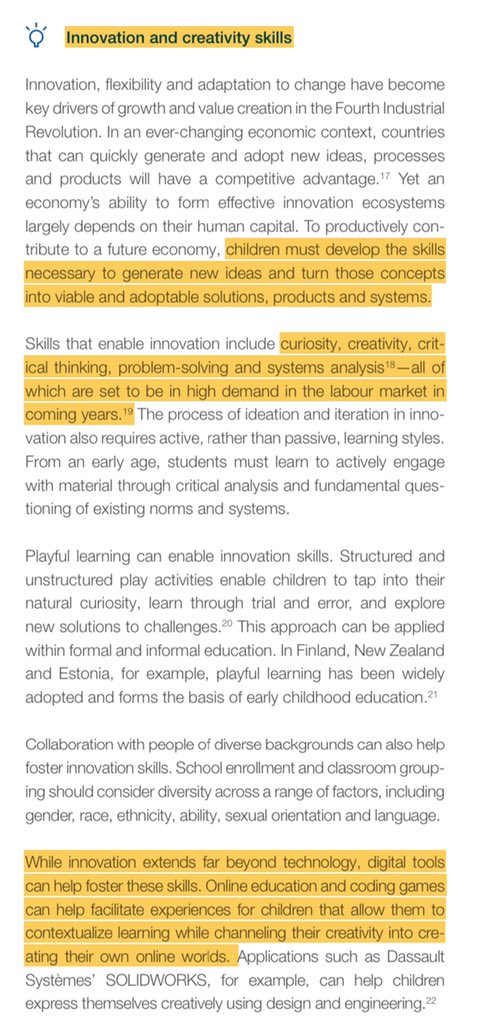 Innovation and creativity skills

Innovation, flexibility and adaptation to change have become key drivers of growth and value creation in the Fourth Industrial Revolution. In an ever-changing economic context, countries that can quickly generate and adopt new ideas, processes and products will have a competitive advantage.$^{17}$ Yet an economy's ability to form effective innovation ecosystems largely depends on their human capital. To productively contribute to a future economy, children must develop the skills necessary to generate new ideas and turn those concepts into viable and adoptable solutions, products and systems.

Skills that enable innovation include curiosity, creativity, critical thinking, problem-solving and systems analysis$^{18}$—all of which are set to be in high demand in the labour market in coming years.$^{19}$ The process of ideation and iteration in innovation also requires active, rather than passive, learning styles. From an early age, students must learn to actively engage with material through critical analysis and fundamental questioning of existing norms and systems.

Playful learning can enable innovation skills. Structured and unstructured play activities enable children to tap into their natural curiosity, learn through trial and error, and explore new solutions to challenges.$^{20}$ This approach can be applied within formal and informal education. In Finland, New Zealand and Estonia, for example, playful learning has been widely adopted and forms the basis of early childhood education.$^{21}$

Collaboration with people of diverse backgrounds can also help foster innovation skills. School enrollment and classroom grouping should consider diversity across a range of factors, including gender, race, ethnicity, ability, sexual orientation and language.

While innovation extends far beyond technology, digital tools can help foster these skills. Online education and coding games can help facilitate experiences for children that allow them to contextualize learning while channeling their creativity into creating their own online worlds. Applications such as Dassault Systèmes' SOLIDWORKS, for example, can help children express themselves creatively using design and engineering.$^{22}$